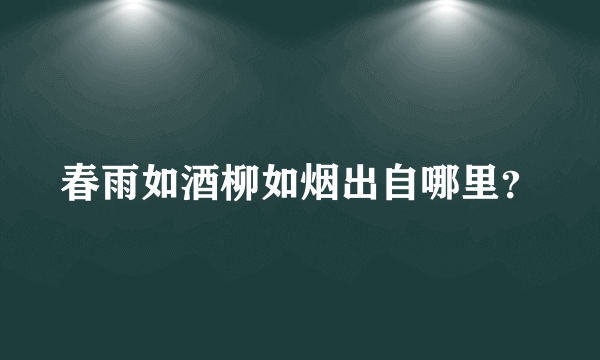 春雨如酒柳如烟出自哪里?